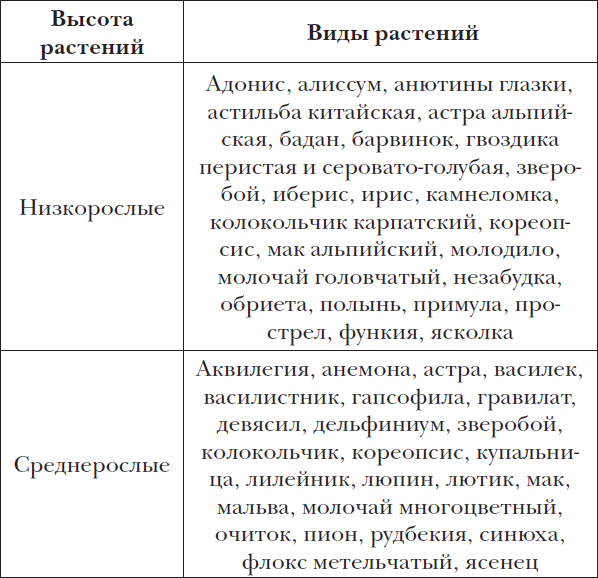 | Высота растений | Виды растений |
|---|---|
| Низкорослые | Адонис, алиссум, анютины глазки, астильба китайская, астра альпийская, бадан, барвинок, гвоздика перистая и серовато-голубая, зверобой, иберис, ирис, камнеломка, колокольчик карпатский, кореопсис, мак альпийский, молодило, молочай головчатый, незабудка, обриета, полынь, примула, прострел, функия, ясколка |
| Среднерослые | Аквилегия, анемона, астра, василек, василистник, гапсофила, гравилат, девясил, дельфиниум, зверобой, колокольчик, кореопсис, купальница, лилейник, люпин, лютик, мак, мальва, молочай многоцветный, очиток, пион, рудбекия, синюха, флокс метельчатый, ясенец |